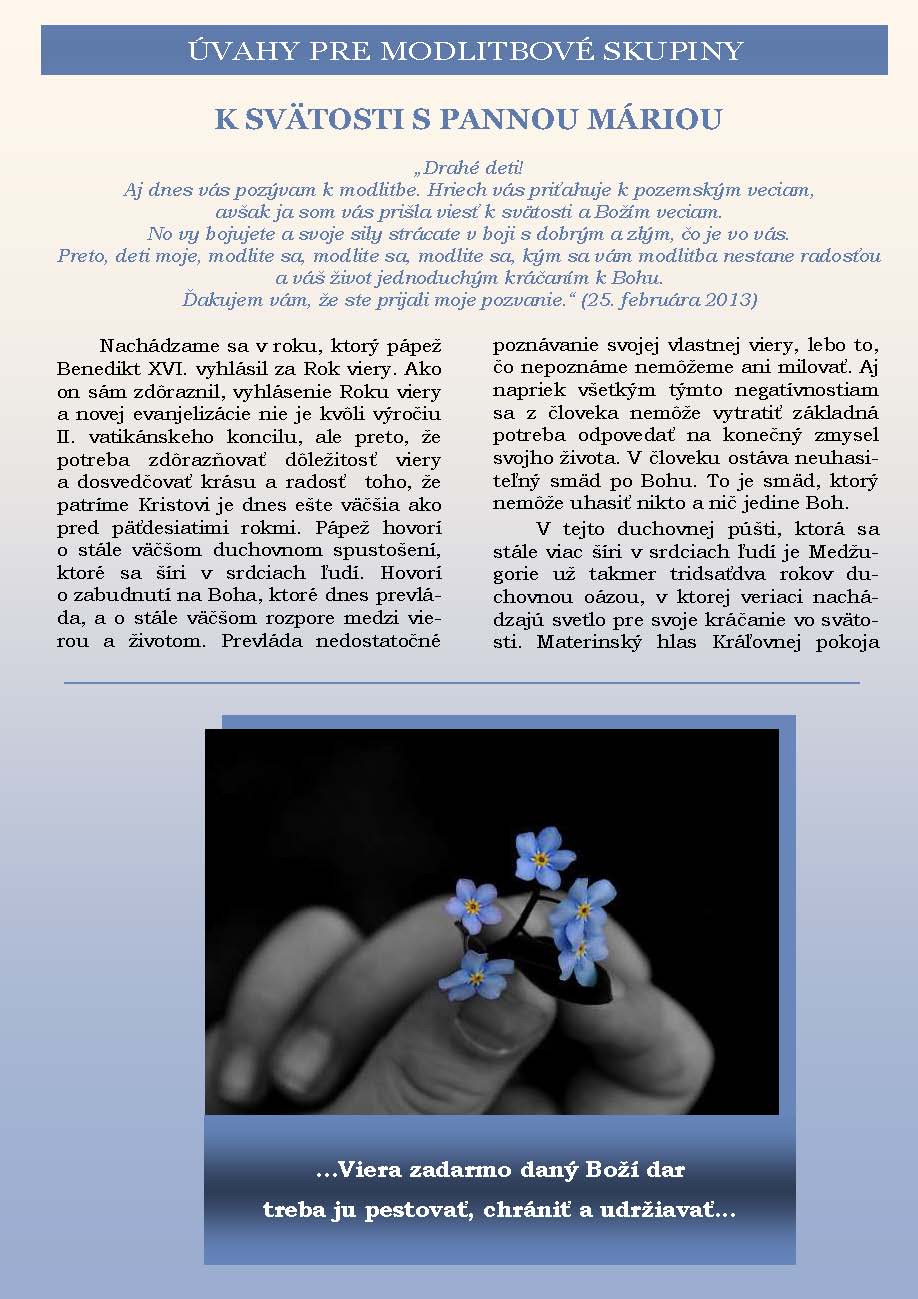 ÚVAHY PRE MODLITBOVÉ SKUPINY

K SVÄTOSTI S PANNOU MÁRIOU

„Drahé deti!
Aj dnes vás pozývam k modlitbe. Hriech vás priťahuje k pozemským veciam, avšak ja som vás prišla viesť k svätosti a Božím veciam.
No vy bojujete a svoje sily strácate v boji s dobrým a zlým, čo je vo vás.
Preto, deti moje, modlite sa, modlite sa, modlite sa, kým sa vám modlitba nestane radosťou a váš život jednoduchým kráčaním k Bohu.
Ďakujem vám, že ste prijali moje pozvanie.“ (25. februára 2013)

Nachádzame sa v roku, ktorý pápež Benedikt XVI. vyhlásil za Rok viery. Ako on sám zdôraznil, vyhlásenie Roku viery a novej evanjelizácie nie je kvôli výročiu II. vatikánskeho koncilu, ale preto, že potreba zdôrazňovať dôležitosť viery a dosvedčovať krásu a radosť toho, že patríme Kristovi je dnes ešte väčšia ako pred päťdesiatimi rokmi. Pápež hovorí o stále väčšom duchovnom spustošení, ktoré sa šíri v srdciach ľudí. Hovorí o zabudnutí na Boha, ktoré dnes prevláda, a o stále väčšom rozpore medzi vierou a životom. Prevláda nedostatočné poznávanie svojej vlastnej viery, lebo to, čo nepoznáme nemôžeme ani milovať. Aj napriek všetkým týmto negatívnostiam sa z človeka nemôže vytratiť základná potreba odpovedať na konečný zmysel svojho života. V človeku ostáva neuhasiteľný smäd po Bohu. To je smäd, ktorý nemôže uhasiť nikto a nič jedine Boh.

V tejto duchovnej púšti, ktorá sa stále viac šíri v srdciach ľudí je Medžugorie už takmer tridsaťdva rokov duchovnou oázou, v ktorej veriaci nachádzajú svetlo pre svoje kráčanie vo svätosti. Materinský hlas Kráľovnej pokoja

...Viera zadarmo daný Boží dar
treba ju pestovať, chrániť a udržiavať...